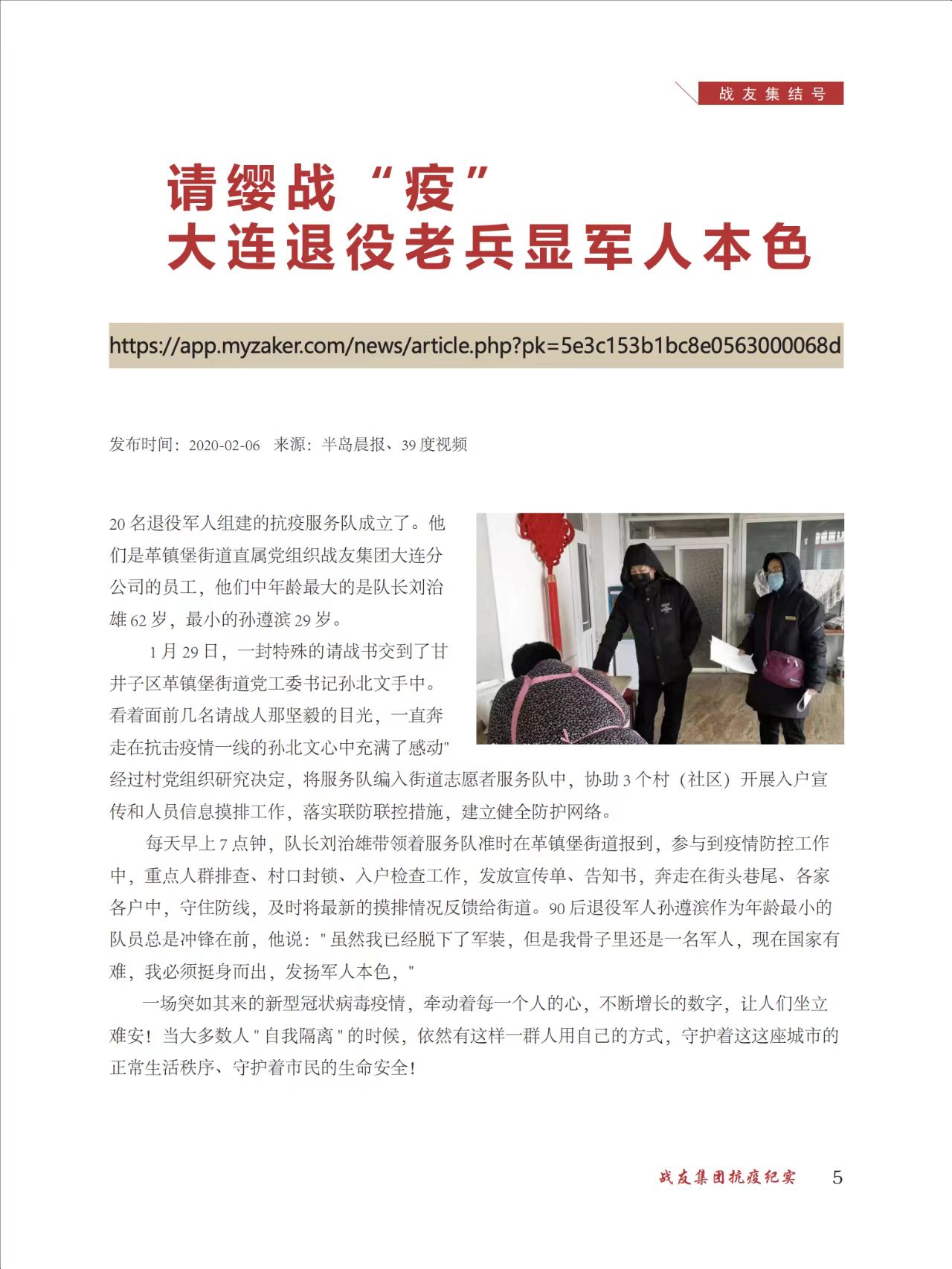 战友集结号

请缨战“疫”
大连退役老兵显军人本色

https://app.myzaker.com/news/article.php?pk=5e3c153b1bc8e0563000068d

发布时间：2020-02-06　来源：半岛晨报、39 度视频

20 名退役军人组建的抗疫服务队成立了。他们是革镇堡街道直属党组织战友集团大连分公司的员工，他们中年龄最大的是队长刘治雄 62 岁，最小的孙遵滨 29 岁。

1 月 29 日，一封特殊的请战书交到了甘井子区革镇堡街道党工委书记孙北文手中。看着面前几名请战人那坚毅的目光，一直奔走在抗击疫情一线的孙北文心中充满了感动" 经过村党组织研究决定，将服务队编入街道志愿者服务队中，协助 3 个村（社区）开展入户宣传和人员信息摸排工作，落实联防联控措施，建立健全防护网络。

每天早上 7 点钟，队长刘治雄带领着服务队准时在革镇堡街道报到，参与到疫情防控工作中，重点人群排查、村口封锁、入户检查工作，发放宣传单、告知书，奔走在街头巷尾、各家各户中，守住防线，及时将最新的摸排情况反馈给街道。90 后退役军人孙遵滨作为年龄最小的队员总是冲锋在前，他说：" 虽然我已经脱下了军装，但是我骨子里还是一名军人，现在国家有难，我必须挺身而出，发扬军人本色，"

一场突如其来的新型冠状病毒疫情，牵动着每一个人的心，不断增长的数字，让人们坐立难安！当大多数人 " 自我隔离 " 的时候，依然有这样一群人用自己的方式，守护着这这座城市的正常生活秩序、守护着市民的生命安全！

战友集团抗疫纪实　5